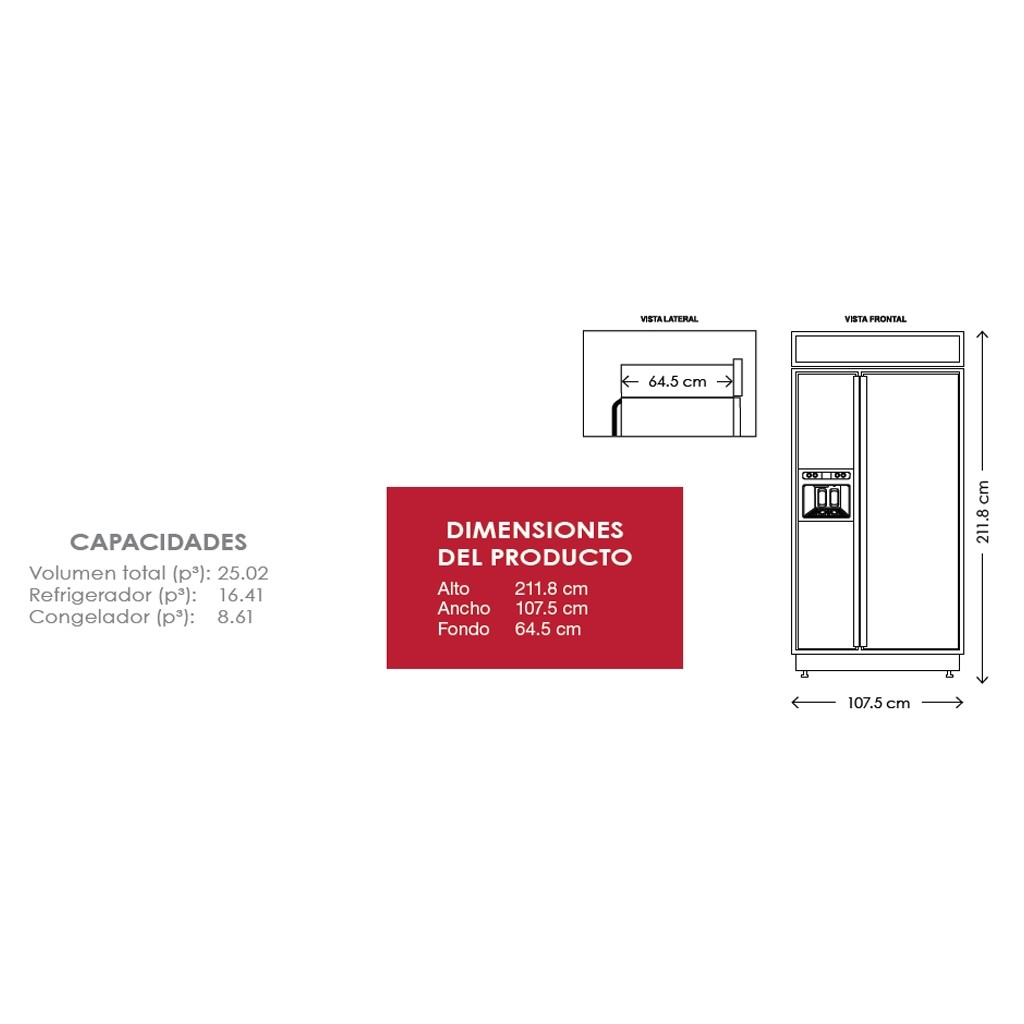 CAPACIDADES
Volumen total (p³): 25.02
Refrigerador (p³): 16.41
Congelador (p³): 8.61

DIMENSIONES DEL PRODUCTO
Alto 211.8 cm
Ancho 107.5 cm
Fondo 64.5 cm

VISTA LATERAL
64.5 cm

VISTA FRONTAL
211.8 cm
107.5 cm